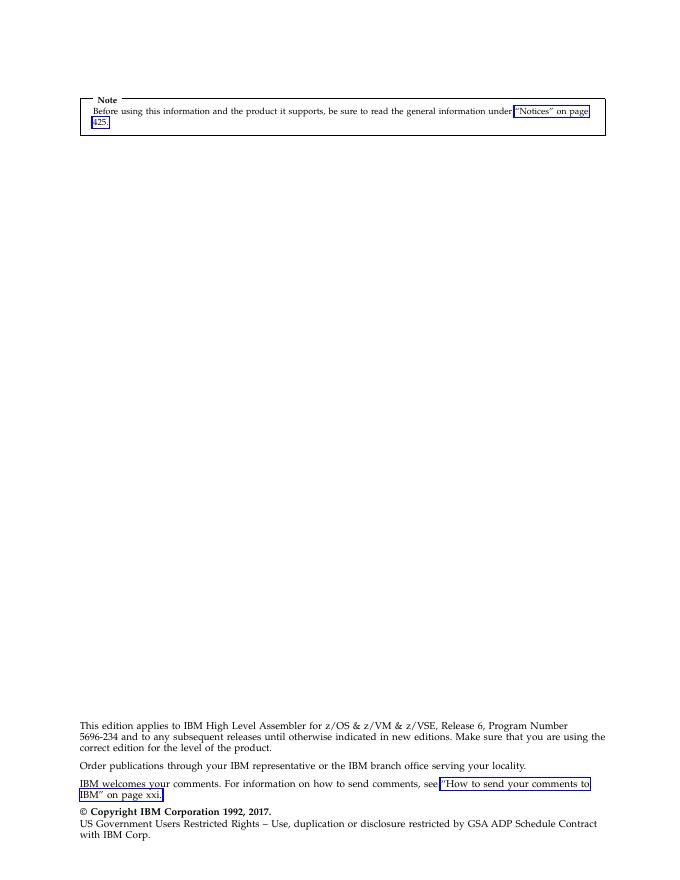 Note
Before using this information and the product it supports, be sure to read the general information under "Notices" on page 425.

This edition applies to IBM High Level Assembler for z/OS & z/VM & z/VSE, Release 6, Program Number 5696-234 and to any subsequent releases until otherwise indicated in new editions. Make sure that you are using the correct edition for the level of the product.

Order publications through your IBM representative or the IBM branch office serving your locality.

IBM welcomes your comments. For information on how to send comments, see "How to send your comments to IBM" on page xxi.

© Copyright IBM Corporation 1992, 2017.
US Government Users Restricted Rights – Use, duplication or disclosure restricted by GSA ADP Schedule Contract with IBM Corp.